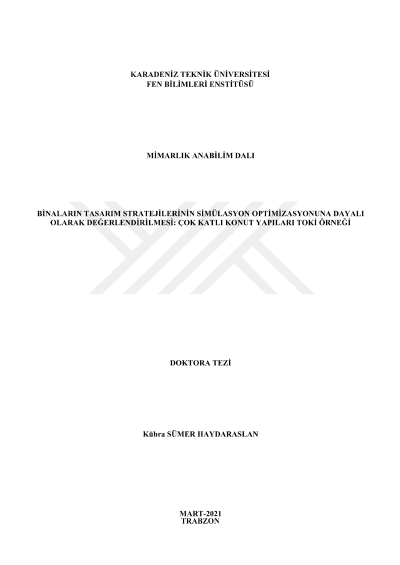 KARADENİZ TEKNİK ÜNİVERSİTESİ
FEN BİLİMLERİ ENSTİTÜSÜ

MİMARLIK ANABİLİM DALI

BİNALARIN TASARIM STRATEJİLERİNİN SİMÜLASYON OPTİMİZASYONUNA DAYALI OLARAK DEĞERLENDİRİLMESİ: ÇOK KATLI KONUT YAPILARI TOKİ ÖRNEĞİ

DOKTORA TEZİ

Kübra SÜMER HAYDARASLAN

MART-2021
TRABZON